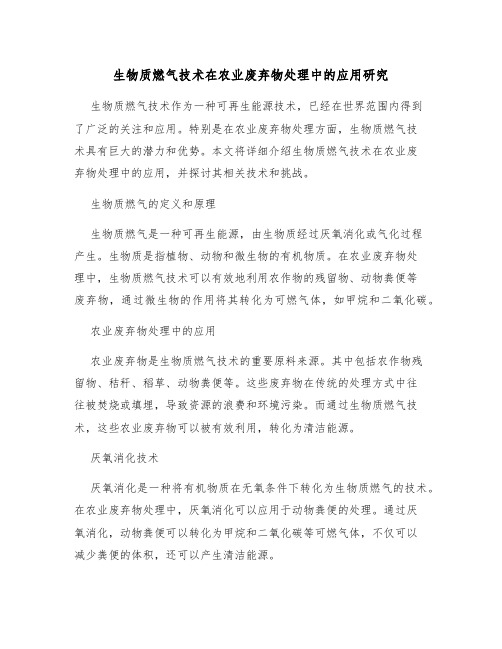 生物质燃气技术在农业废弃物处理中的应用研究

生物质燃气技术作为一种可再生能源技术，已经在世界范围内得到了广泛的关注和应用。特别是在农业废弃物处理方面，生物质燃气技术具有巨大的潜力和优势。本文将详细介绍生物质燃气技术在农业废弃物处理中的应用，并探讨其相关技术和挑战。

生物质燃气的定义和原理

生物质燃气是一种可再生能源，由生物质经过厌氧消化或气化过程产生。生物质是指植物、动物和微生物的有机物质。在农业废弃物处理中，生物质燃气技术可以有效地利用农作物的残留物、动物粪便等废弃物，通过微生物的作用将其转化为可燃气体，如甲烷和二氧化碳。

农业废弃物处理中的应用

农业废弃物是生物质燃气技术的重要原料来源。其中包括农作物残留物、秸秆、稻草、动物粪便等。这些废弃物在传统的处理方式中往往被焚烧或填埋，导致资源的浪费和环境污染。而通过生物质燃气技术，这些农业废弃物可以被有效利用，转化为清洁能源。

厌氧消化技术

厌氧消化是一种将有机物质在无氧条件下转化为生物质燃气的技术。在农业废弃物处理中，厌氧消化可以应用于动物粪便的处理。通过厌氧消化，动物粪便可以转化为甲烷和二氧化碳等可燃气体，不仅可以减少粪便的体积，还可以产生清洁能源。